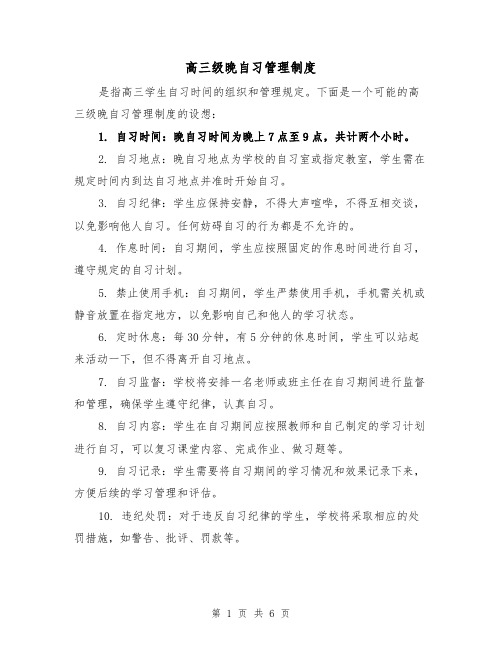 高三级晚自习管理制度

是指高三学生自习时间的组织和管理规定。下面是一个可能的高三级晚自习管理制度的设想：

1. 自习时间：晚自习时间为晚上7点至9点，共计两个小时。

2. 自习地点：晚自习地点为学校的自习室或指定教室，学生需在规定时间内到达自习地点并准时开始自习。

3. 自习纪律：学生应保持安静，不得大声喧哗，不得互相交谈，以免影响他人自习。任何妨碍自习的行为都是不允许的。

4. 作息时间：自习期间，学生应按照固定的作息时间进行自习，遵守规定的自习计划。

5. 禁止使用手机：自习期间，学生严禁使用手机，手机需关机或静音放置在指定地方，以免影响自己和他人的学习状态。

6. 定时休息：每30分钟，有5分钟的休息时间，学生可以站起来活动一下，但不得离开自习地点。

7. 自习监督：学校将安排一名老师或班主任在自习期间进行监督和管理，确保学生遵守纪律，认真自习。

8. 自习内容：学生在自习期间应按照教师和自己制定的学习计划进行自习，可以复习课堂内容、完成作业、做习题等。

9. 自习记录：学生需要将自习期间的学习情况和效果记录下来，方便后续的学习管理和评估。

10. 违纪处罚：对于违反自习纪律的学生，学校将采取相应的处罚措施，如警告、批评、罚款等。

第 1 页 共 6 页